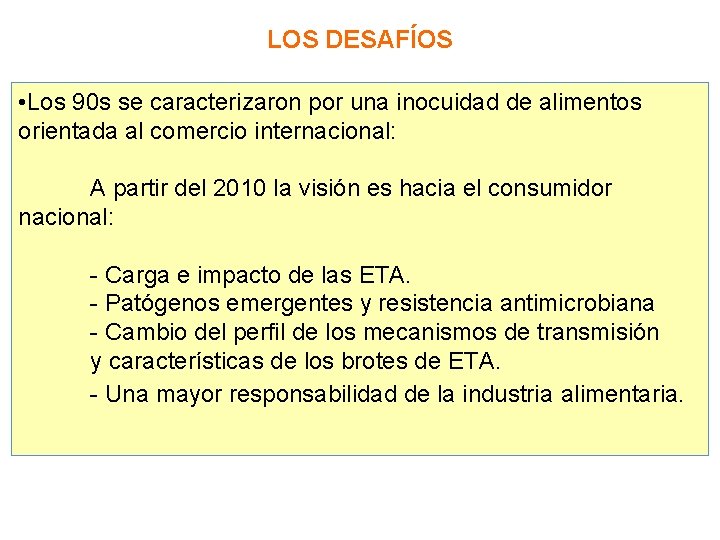 LOS DESAFÍOS

•Los 90s se caracterizaron por una inocuidad de alimentos orientada al comercio internacional:

A partir del 2010 la visión es hacia el consumidor nacional:

- Carga e impacto de las ETA.
- Patógenos emergentes y resistencia antimicrobiana
- Cambio del perfil de los mecanismos de transmisión y características de los brotes de ETA.
- Una mayor responsabilidad de la industria alimentaria.